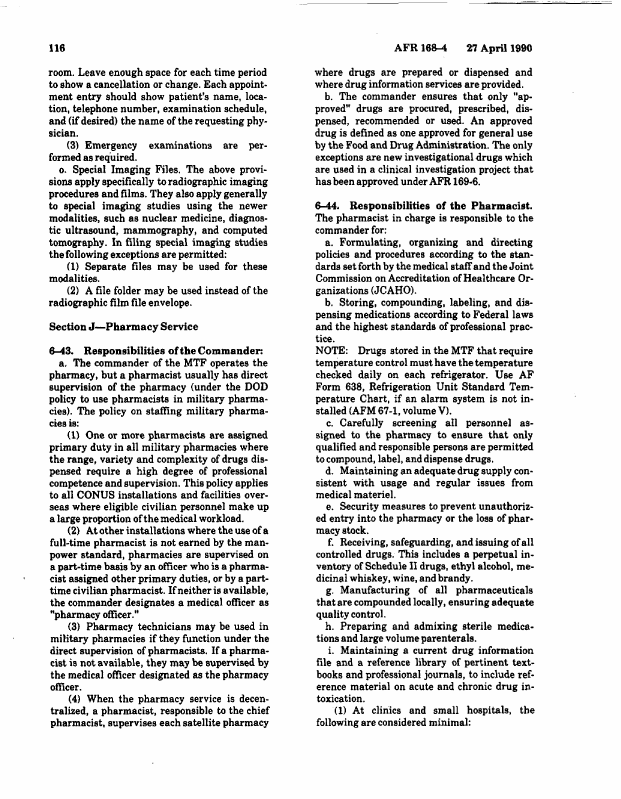 116

AFR 168-4 27 April 1990

room. Leave enough space for each time period to show a cancellation or change. Each appointment entry should show patient's name, location, telephone number, examination schedule, and (if desired) the name of the requesting physician.

(3) Emergency examinations are performed as required.

o. Special Imaging Files. The above provisions apply specifically to radiographic imaging procedures and films. They also apply generally to special imaging studies using the newer modalities, such as nuclear medicine, diagnostic ultrasound, mammography, and computed tomography. In filing special imaging studies the following exceptions are permitted:

(1) Separate files may be used for these modalities.

(2) A file folder may be used instead of the radiographic film file envelope.

Section J—Pharmacy Service

6-43. Responsibilities of the Commander:
a. The commander of the MTF operates the pharmacy, but a pharmacist usually has direct supervision of the pharmacy (under the DOD policy to use pharmacists in military pharmacies). The policy on staffing military pharmacies is:

(1) One or more pharmacists are assigned primary duty in all military pharmacies where the range, variety and complexity of drugs dispensed require a high degree of professional competence and supervision. This policy applies to all CONUS installations and facilities overseas where eligible civilian personnel make up a large proportion of the medical workload.

(2) At other installations where the use of a full-time pharmacist is not earned by the manpower standard, pharmacies are supervised on a part-time basis by an officer who is a pharmacist assigned other primary duties, or by a part-time civilian pharmacist. If neither is available, the commander designates a medical officer as "pharmacy officer."

(3) Pharmacy technicians may be used in military pharmacies if they function under the direct supervision of pharmacists. If a pharmacist is not available, they may be supervised by the medical officer designated as the pharmacy officer.

(4) When the pharmacy service is decentralized, a pharmacist, responsible to the chief pharmacist, supervises each satellite pharmacy where drugs are prepared or dispensed and where drug information services are provided.

b. The commander ensures that only "approved" drugs are procured, prescribed, dispensed, recommended or used. An approved drug is defined as one approved for general use by the Food and Drug Administration. The only exceptions are new investigational drugs which are used in a clinical investigation project that has been approved under AFR 169-6.

6-44. Responsibilities of the Pharmacist. The pharmacist in charge is responsible to the commander for:

a. Formulating, organizing and directing policies and procedures according to the standards set forth by the medical staff and the Joint Commission on Accreditation of Healthcare Organizations (JCAHO).

b. Storing, compounding, labeling, and dispensing medications according to Federal laws and the highest standards of professional practice.

NOTE: Drugs stored in the MTF that require temperature control must have the temperature checked daily on each refrigerator. Use AF Form 638, Refrigeration Unit Standard Temperature Chart, if an alarm system is not installed (AFM 67-1, volume V).

c. Carefully screening all personnel assigned to the pharmacy to ensure that only qualified and responsible persons are permitted to compound, label, and dispense drugs.

d. Maintaining an adequate drug supply consistent with usage and regular issues from medical materiel.

e. Security measures to prevent unauthorized entry into the pharmacy or the loss of pharmacy stock.

f. Receiving, safeguarding, and issuing of all controlled drugs. This includes a perpetual inventory of Schedule II drugs, ethyl alcohol, medicinal whiskey, wine, and brandy.

g. Manufacturing of all pharmaceuticals that are compounded locally, ensuring adequate quality control.

h. Preparing and admixing sterile medications and large volume parenterals.

i. Maintaining a current drug information file and a reference library of pertinent textbooks and professional journals, to include reference material on acute and chronic drug intoxication.

(1) At clinics and small hospitals, the following are considered minimal: